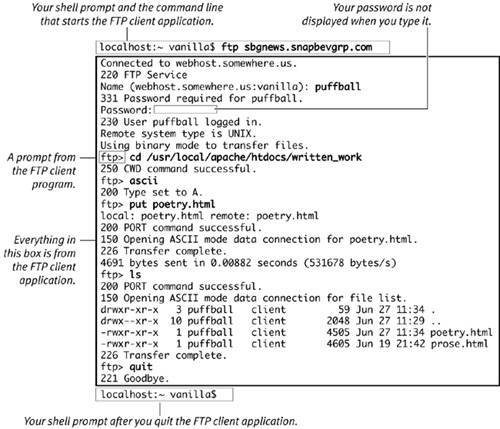 Your shell prompt and the command line that starts the FTP client application.

Your password is not displayed when you type it.

localhost:~ vanilla$ ftp sbgnews.snapbevgrp.com

Connected to webhost.somewhere.us.
220 FTP Service
Name (webhost.somewhere.us:vanilla): puffball
331 Password required for puffball.
Password:
230 User puffball logged in.
Remote system type is UNIX.
Using binary mode to transfer files.
ftp> cd /usr/local/apache/htdocs/written_work
250 CWD command successful.
ftp> ascii
200 Type set to A.
ftp> put poetry.html
local: poetry.html remote: poetry.html
200 PORT command successful.
150 Opening ASCII mode data connection for poetry.html.
226 Transfer complete.
4691 bytes sent in 0.00882 seconds (531678 bytes/s)
ftp> ls
200 PORT command successful.
150 Opening ASCII mode data connection for file list.
drwxr-xr-x 3 puffball client 59 Jun 27 11:34 .
drwx--xr-x 10 puffball client 2048 Jun 27 11:29 ..
-rwxr-xr-x 1 puffball client 4505 Jun 27 11:34 poetry.html
-rwxr-xr-x 1 puffball client 4605 Jun 19 21:42 prose.html
226 Transfer complete.
ftp> quit
221 Goodbye.

A prompt from the FTP client program.

Everything in this box is from the FTP client application.

localhost:~ vanilla$

Your shell prompt after you quit the FTP client application.